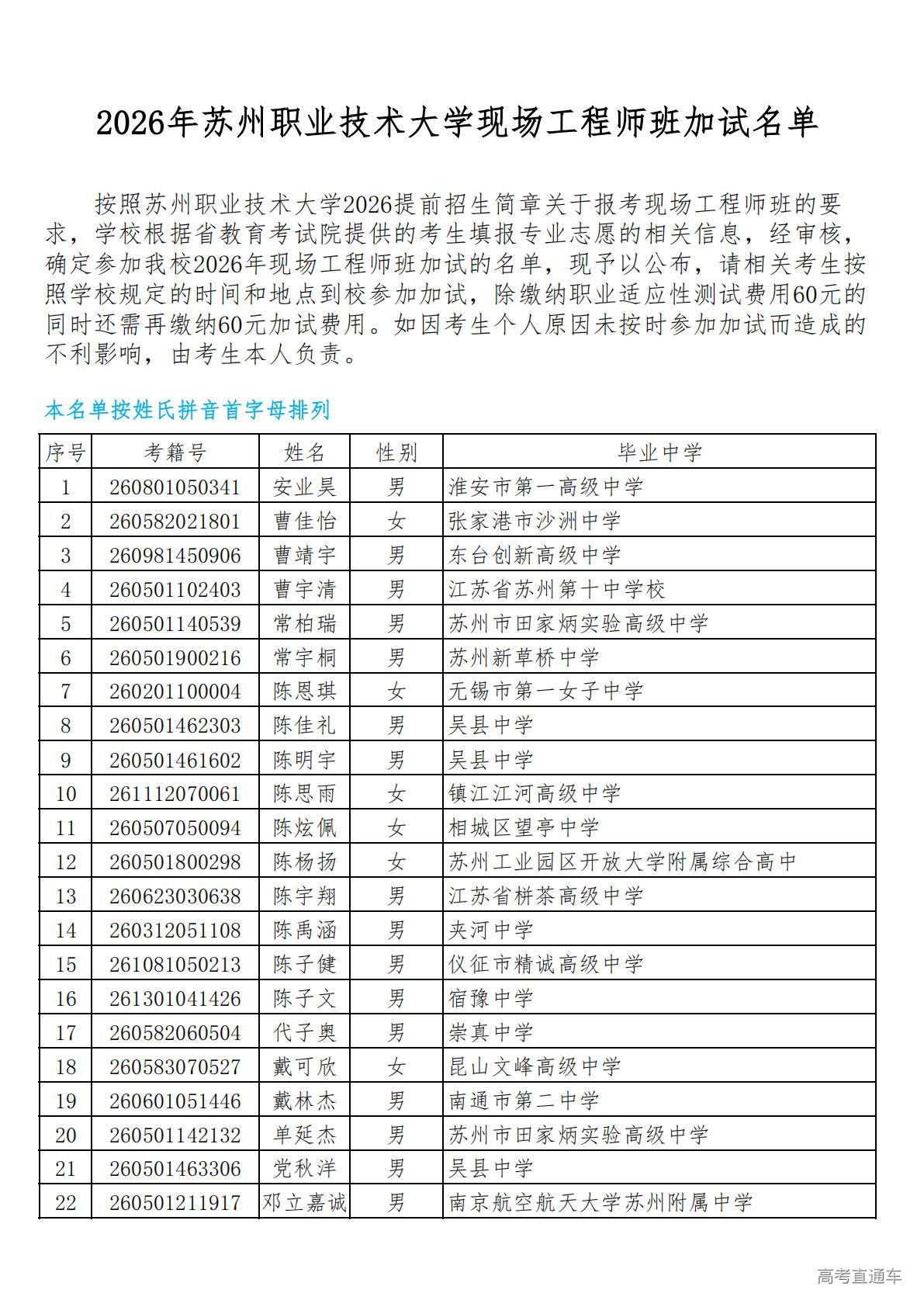 2026年苏州职业技术大学现场工程师班加试名单

按照苏州职业技术大学2026提前招生简章关于报考现场工程师班的要求，学校根据省教育考试院提供的考生填报专业志愿的相关信息，经审核，确定参加我校2026年现场工程师班加试的名单，现予以公布，请相关考生按照学校规定的时间和地点到校参加加试，除缴纳职业适应性测试费用60元的同时还需再缴纳60元加试费用。如因考生个人原因未按时参加加试而造成的不利影响，由考生本人负责。

本名单按姓氏拼音首字母排列

| 序号 | 考籍号 | 姓名 | 性别 | 毕业中学 |
|---|---|---|---|---|
| 1 | 260801050341 | 安业昊 | 男 | 淮安市第一高级中学 |
| 2 | 260582021801 | 曹佳怡 | 女 | 张家港市沙洲中学 |
| 3 | 260981450906 | 曹靖宇 | 男 | 东台创新高级中学 |
| 4 | 260501102403 | 曹宇清 | 男 | 江苏省苏州第十中学校 |
| 5 | 260501140539 | 常柏瑞 | 男 | 苏州市田家炳实验高级中学 |
| 6 | 260501900216 | 常宇桐 | 男 | 苏州新草桥中学 |
| 7 | 260201100004 | 陈恩琪 | 女 | 无锡市第一女子中学 |
| 8 | 260501462303 | 陈佳礼 | 男 | 吴县中学 |
| 9 | 260501461602 | 陈明宇 | 男 | 吴县中学 |
| 10 | 261112070061 | 陈思雨 | 女 | 镇江江河高级中学 |
| 11 | 260507050094 | 陈炫佩 | 女 | 相城区望亭中学 |
| 12 | 260501800298 | 陈杨扬 | 女 | 苏州工业园区开放大学附属综合高中 |
| 13 | 260623030638 | 陈宇翔 | 男 | 江苏省栟茶高级中学 |
| 14 | 260312051108 | 陈禹涵 | 男 | 夹河中学 |
| 15 | 261081050213 | 陈子健 | 男 | 仪征市精诚高级中学 |
| 16 | 261301041426 | 陈子文 | 男 | 宿豫中学 |
| 17 | 260582060504 | 代子奥 | 男 | 崇真中学 |
| 18 | 260583070527 | 戴可欣 | 女 | 昆山文峰高级中学 |
| 19 | 260601051446 | 戴林杰 | 男 | 南通市第二中学 |
| 20 | 260501142132 | 单延杰 | 男 | 苏州市田家炳实验高级中学 |
| 21 | 260501463306 | 党秋洋 | 男 | 吴县中学 |
| 22 | 260501211917 | 邓立嘉诚 | 男 | 南京航空航天大学苏州附属中学 |

高考直通车